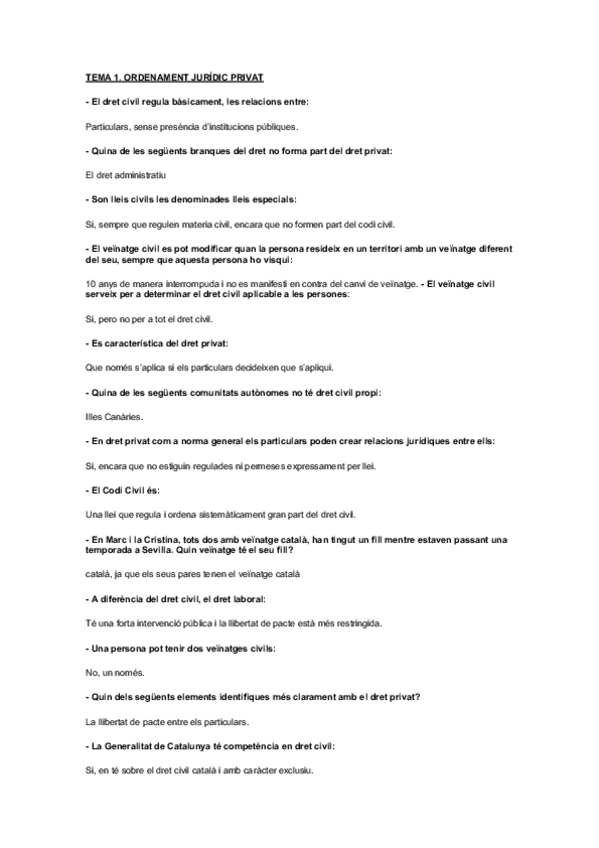 TEMA 1. ORDENAMENT JURÍDIC PRIVAT

- El dret civil regula bàsicament, les relacions entre:

Particulars, sense presència d'institucions públiques.

- Quina de les següents branques del dret no forma part del dret privat:

El dret administratiu

- Son lleis civils les denominades lleis especials:

Si, sempre que regulen materia civil, encara que no formen part del codi civil.

- El veïnatge civil es pot modificar quan la persona resideix en un territori amb un veïnatge diferent del seu, sempre que aquesta persona ho visqui:

10 anys de manera interrompuda i no es manifesti en contra del canvi de veïnatge. - El veïnatge civil serveix per a determinar el dret civil aplicable a les persones:

Si, pero no per a tot el dret civil.

- Es característica del dret privat:

Que només s'aplica si els particulars decideixen que s'apliqui.

- Quina de les següents comunitats autònomes no té dret civil propi:

Illes Canàries.

- En dret privat com a norma general els particulars poden crear relacions jurídiques entre ells:

Si, encara que no estiguin regulades ni permeses expressament per llei.

- El Codi Civil és:

Una llei que regula i ordena sistemàticament gran part del dret civil.

- En Marc i la Cristina, tots dos amb veïnatge català, han tingut un fill mentre estaven passant una temporada a Sevilla. Quin veïnatge té el seu fill?

català, ja que els seus pares tenen el veïnatge català

- A diferència del dret civil, el dret laboral:

Té una forta intervenció pública i la llibertat de pacte està més restringida.

- Una persona pot tenir dos veïnatges civils:

No, un només.

- Quin dels següents elements identifiques més clarament amb el dret privat?

La llibertat de pacte entre els particulars.

- La Generalitat de Catalunya té competència en dret civil:

Si, en té sobre el dret civil català i amb caràcter exclusiu.